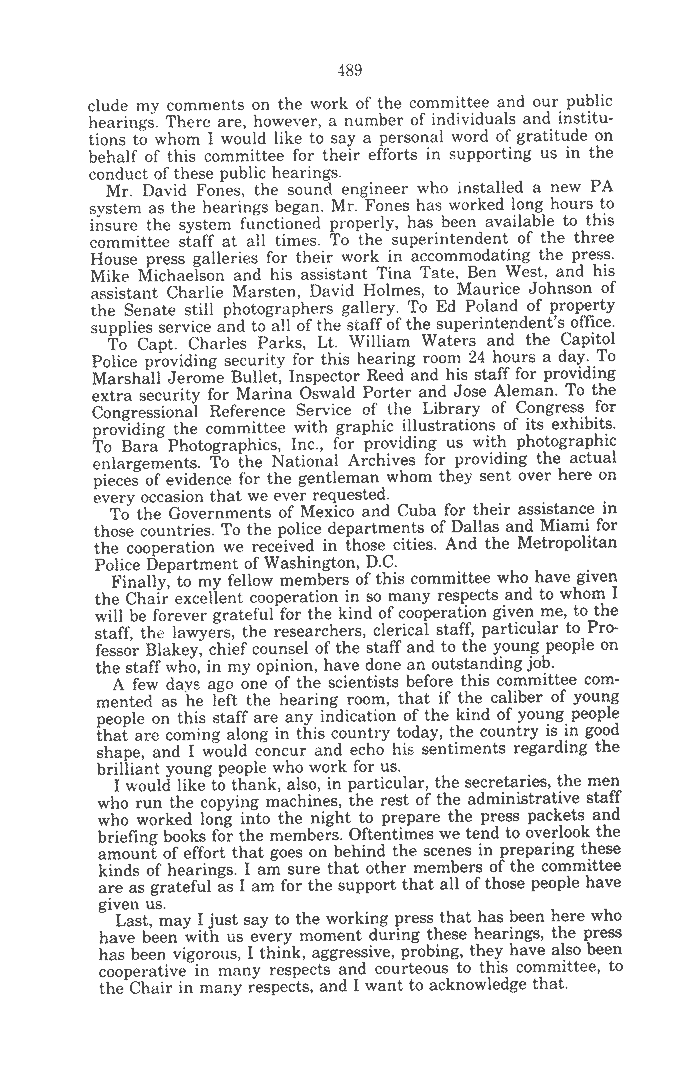 489

clude my comments on the work of the committee and our public hearings. There are, however, a number of individuals and institutions to whom I would like to say a personal word of gratitude on behalf of this committee for their efforts in supporting us in the conduct of these public hearings.

Mr. David Fones, the sound engineer who installed a new PA system as the hearings began. Mr. Fones has worked long hours to insure the system functioned properly, has been available to this committee staff at all times. To the superintendent of the three House press galleries for their work in accommodating the press. Mike Michaelson and his assistant Tina Tate, Ben West, and his assistant Charlie Marsten, David Holmes, to Maurice Johnson of the Senate still photographers gallery. To Ed Poland of property supplies service and to all of the staff of the superintendent's office.

To Capt. Charles Parks, Lt. William Waters and the Capitol Police providing security for this hearing room 24 hours a day. To Marshall Jerome Bullet, Inspector Reed and his staff for providing extra security for Marina Oswald Porter and Jose Aleman. To the Congressional Reference Service of the Library of Congress for providing the committee with graphic illustrations of its exhibits. To Bara Photographics, Inc., for providing us with photographic enlargements. To the National Archives for providing the actual pieces of evidence for the gentleman whom they sent over here on every occasion that we ever requested.

To the Governments of Mexico and Cuba for their assistance in those countries. To the police departments of Dallas and Miami for the cooperation we received in those cities. And the Metropolitan Police Department of Washington, D.C.

Finally, to my fellow members of this committee who have given the Chair excellent cooperation in so many respects and to whom I will be forever grateful for the kind of cooperation given me, to the staff, the lawyers, the researchers, clerical staff, particular to Professor Blakey, chief counsel of the staff and to the young people on the staff who, in my opinion, have done an outstanding job.

A few days ago one of the scientists before this committee commented as he left the hearing room, that if the caliber of young people on this staff are any indication of the kind of young people that are coming along in this country today, the country is in good shape, and I would concur and echo his sentiments regarding the brilliant young people who work for us.

I would like to thank, also, in particular, the secretaries, the men who run the copying machines, the rest of the administrative staff who worked long into the night to prepare the press packets and briefing books for the members. Oftentimes we tend to overlook the amount of effort that goes on behind the scenes in preparing these kinds of hearings. I am sure that other members of the committee are as grateful as I am for the support that all of those people have given us.

Last, may I just say to the working press that has been here who have been with us every moment during these hearings, the press has been vigorous, I think, aggressive, probing, they have also been cooperative in many respects and courteous to this committee, to the Chair in many respects, and I want to acknowledge that.